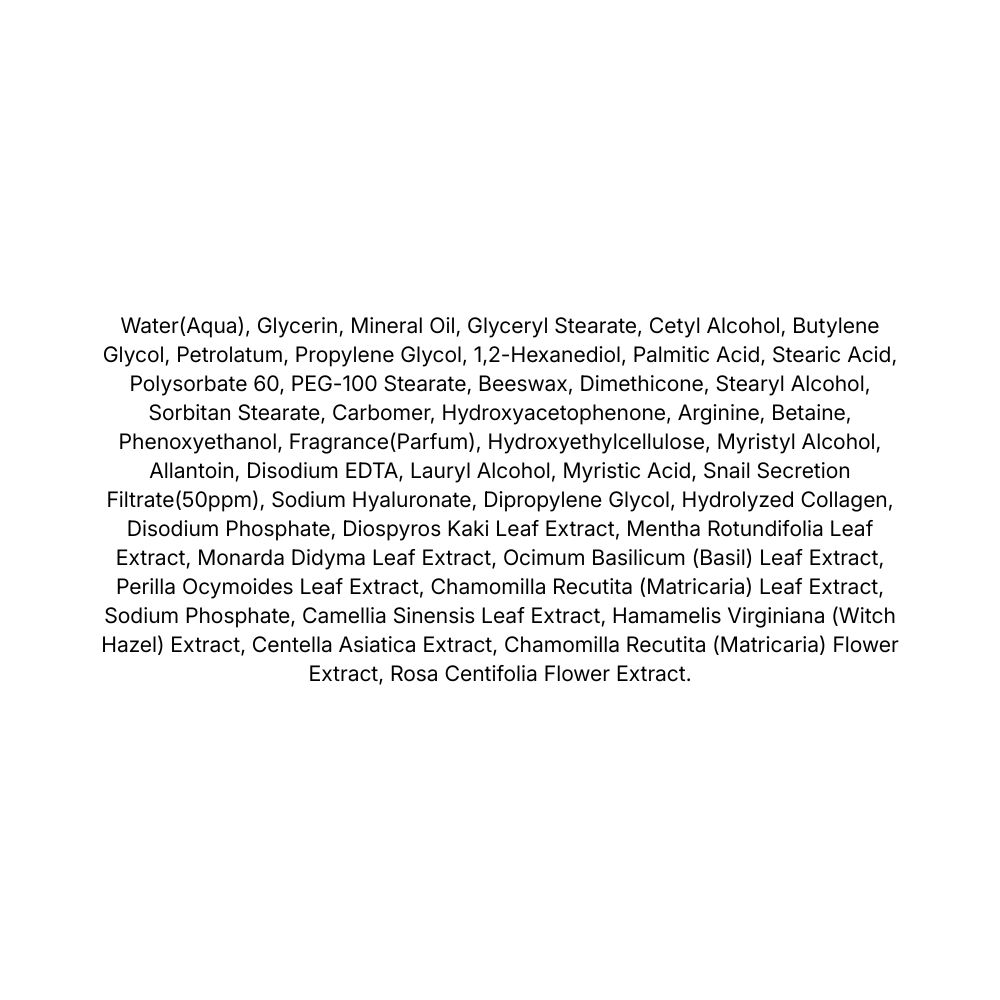 Water(Aqua), Glycerin, Mineral Oil, Glyceryl Stearate, Cetyl Alcohol, Butylene Glycol, Petrolatum, Propylene Glycol, 1,2-Hexanediol, Palmitic Acid, Stearic Acid, Polysorbate 60, PEG-100 Stearate, Beeswax, Dimethicone, Stearyl Alcohol, Sorbitan Stearate, Carbomer, Hydroxyacetophenone, Arginine, Betaine, Phenoxyethanol, Fragrance(Parfum), Hydroxyethylcellulose, Myristyl Alcohol, Allantoin, Disodium EDTA, Lauryl Alcohol, Myristic Acid, Snail Secretion Filtrate(50ppm), Sodium Hyaluronate, Dipropylene Glycol, Hydrolyzed Collagen, Disodium Phosphate, Diospyros Kaki Leaf Extract, Mentha Rotundifolia Leaf Extract, Monarda Didyma Leaf Extract, Ocimum Basilicum (Basil) Leaf Extract, Perilla Ocymoides Leaf Extract, Chamomilla Recutita (Matricaria) Leaf Extract, Sodium Phosphate, Camellia Sinensis Leaf Extract, Hamamelis Virginiana (Witch Hazel) Extract, Centella Asiatica Extract, Chamomilla Recutita (Matricaria) Flower Extract, Rosa Centifolia Flower Extract.